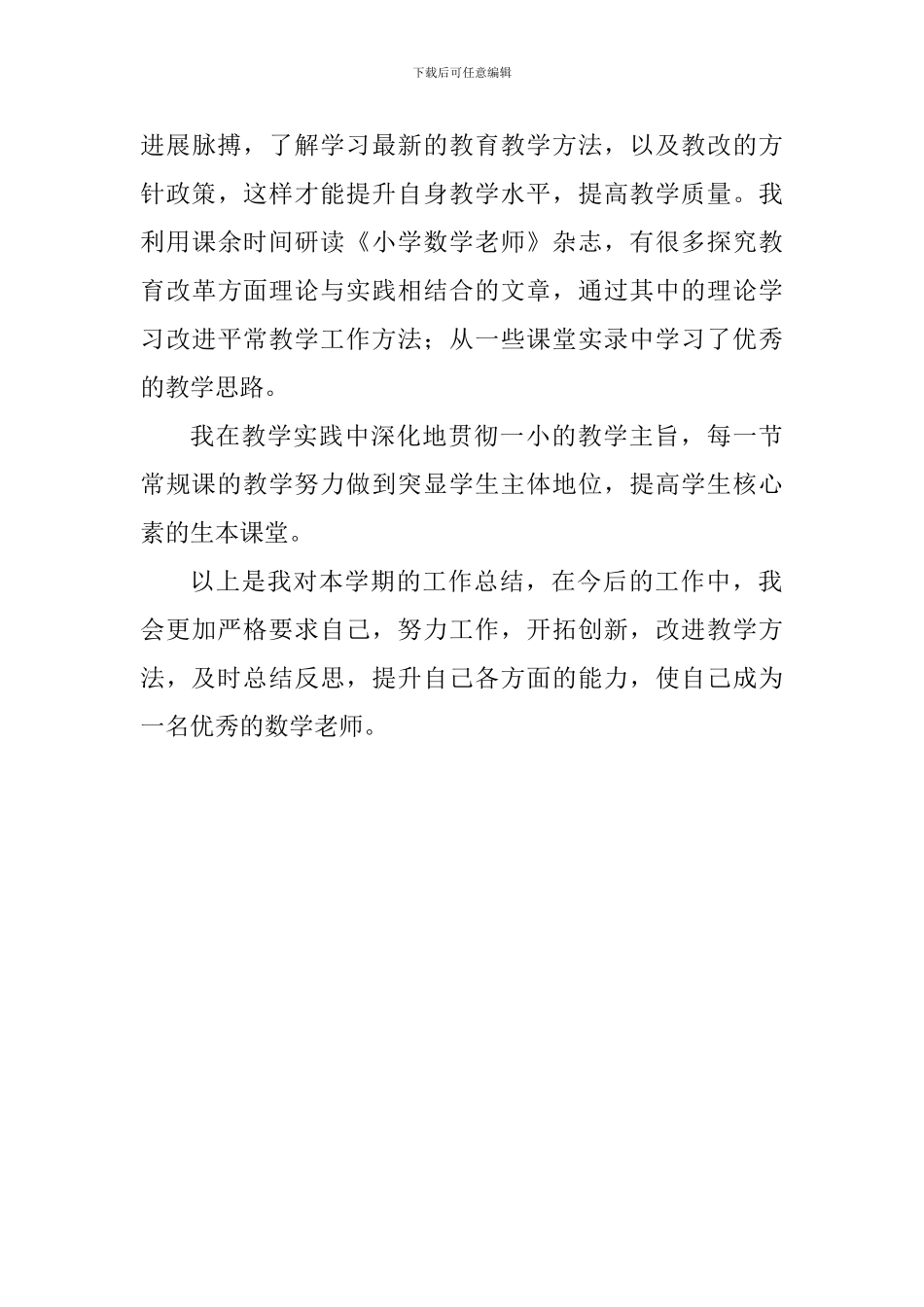 下载后可任意编辑

进展脉搏，了解学习最新的教育教学方法，以及教改的方针政策，这样才能提升自身教学水平，提高教学质量。我利用课余时间研读《小学数学老师》杂志，有很多探究教育改革方面理论与实践相结合的文章，通过其中的理论学习改进平常教学工作方法；从一些课堂实录中学习了优秀的教学思路。

我在教学实践中深化地贯彻一小的教学主旨，每一节常规课的教学努力做到突显学生主体地位，提高学生核心素的生本课堂。

以上是我对本学期的工作总结，在今后的工作中，我会更加严格要求自己，努力工作，开拓创新，改进教学方法，及时总结反思，提升自己各方面的能力，使自己成为一名优秀的数学老师。